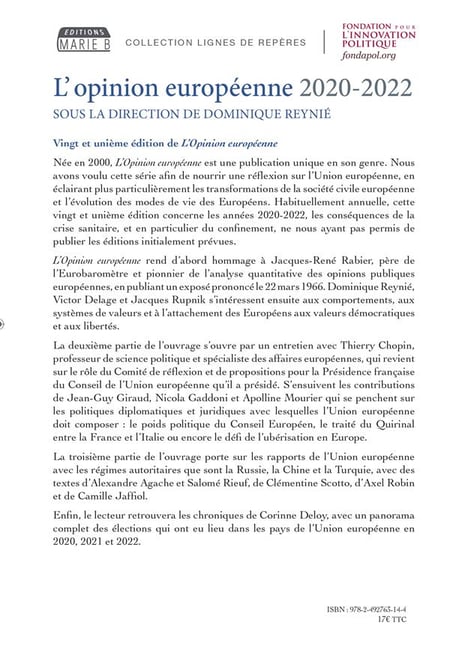 EDITIONS
MARIE B

COLLECTION LIGNES DE REPÈRES

FONDATION POUR
L'INNOVATION
POLITIQUE
fondapol.org

L'opinion européenne 2020-2022

SOUS LA DIRECTION DE DOMINIQUE REYNIÉ

Vingt et unième édition de L'Opinion européenne

Née en 2000, L'Opinion européenne est une publication unique en son genre. Nous avons voulu cette série afin de nourrir une réflexion sur l'Union européenne, en éclairant plus particulièrement les transformations de la société civile européenne et l'évolution des modes de vie des Européens. Habituellement annuelle, cette vingt et unième édition concerne les années 2020-2022, les conséquences de la crise sanitaire, et en particulier du confinement, ne nous ayant pas permis de publier les éditions initialement prévues.

L'Opinion européenne rend d'abord hommage à Jacques-René Rabier, père de l'Eurobaromètre et pionnier de l'analyse quantitative des opinions publiques européennes, en publiant un exposé prononcé le 22 mars 1966. Dominique Reynié, Victor Delage et Jacques Rupnik s'intéressent ensuite aux comportements, aux systèmes de valeurs et à l'attachement des Européens aux valeurs démocratiques et aux libertés.

La deuxième partie de l'ouvrage s'ouvre par un entretien avec Thierry Chopin, professeur de science politique et spécialiste des affaires européennes, qui revient sur le rôle du Comité de réflexion et de propositions pour la Présidence française du Conseil de l'Union européenne qu'il a présidé. S'ensuivent les contributions de Jean-Guy Giraud, Nicola Gaddoni et Apolline Mourier qui se penchent sur les politiques diplomatiques et juridiques avec lesquelles l'Union européenne doit composer : le poids politique du Conseil Européen, le traité du Quirinal entre la France et l'Italie ou encore le défi de l'ubérisation en Europe.

La troisième partie de l'ouvrage porte sur les rapports de l'Union européenne avec les régimes autoritaires que sont la Russie, la Chine et la Turquie, avec des textes d'Alexandre Agache et Salomé Rieuf, de Clémentine Scotto, d'Axel Robin et de Camille Jaffiol.

Enfin, le lecteur retrouvera les chroniques de Corinne Deloy, avec un panorama complet des élections qui ont eu lieu dans les pays de l'Union européenne en 2020, 2021 et 2022.

ISBN : 978-2-492763-14-4
17€ TTC